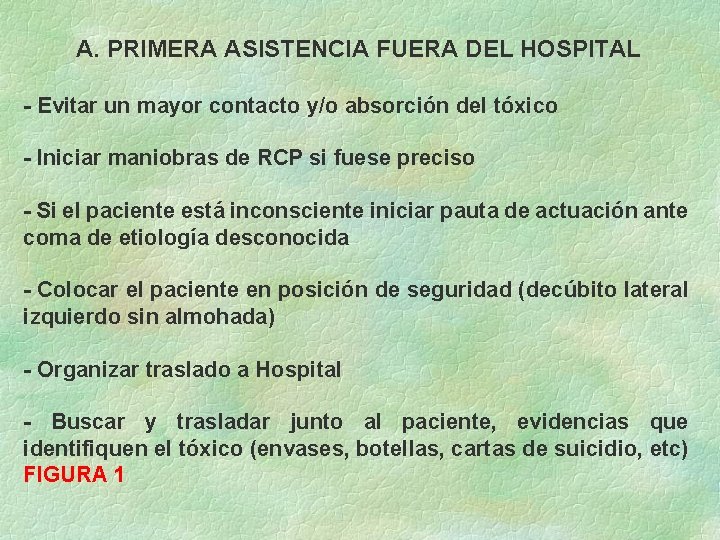 A. PRIMERA ASISTENCIA FUERA DEL HOSPITAL

- Evitar un mayor contacto y/o absorción del tóxico

- Iniciar maniobras de RCP si fuese preciso

- Si el paciente está inconsciente iniciar pauta de actuación ante coma de etiología desconocida

- Colocar el paciente en posición de seguridad (decúbito lateral izquierdo sin almohada)

- Organizar traslado a Hospital

- Buscar y trasladar junto al paciente, evidencias que identifiquen el tóxico (envases, botellas, cartas de suicidio, etc) FIGURA 1